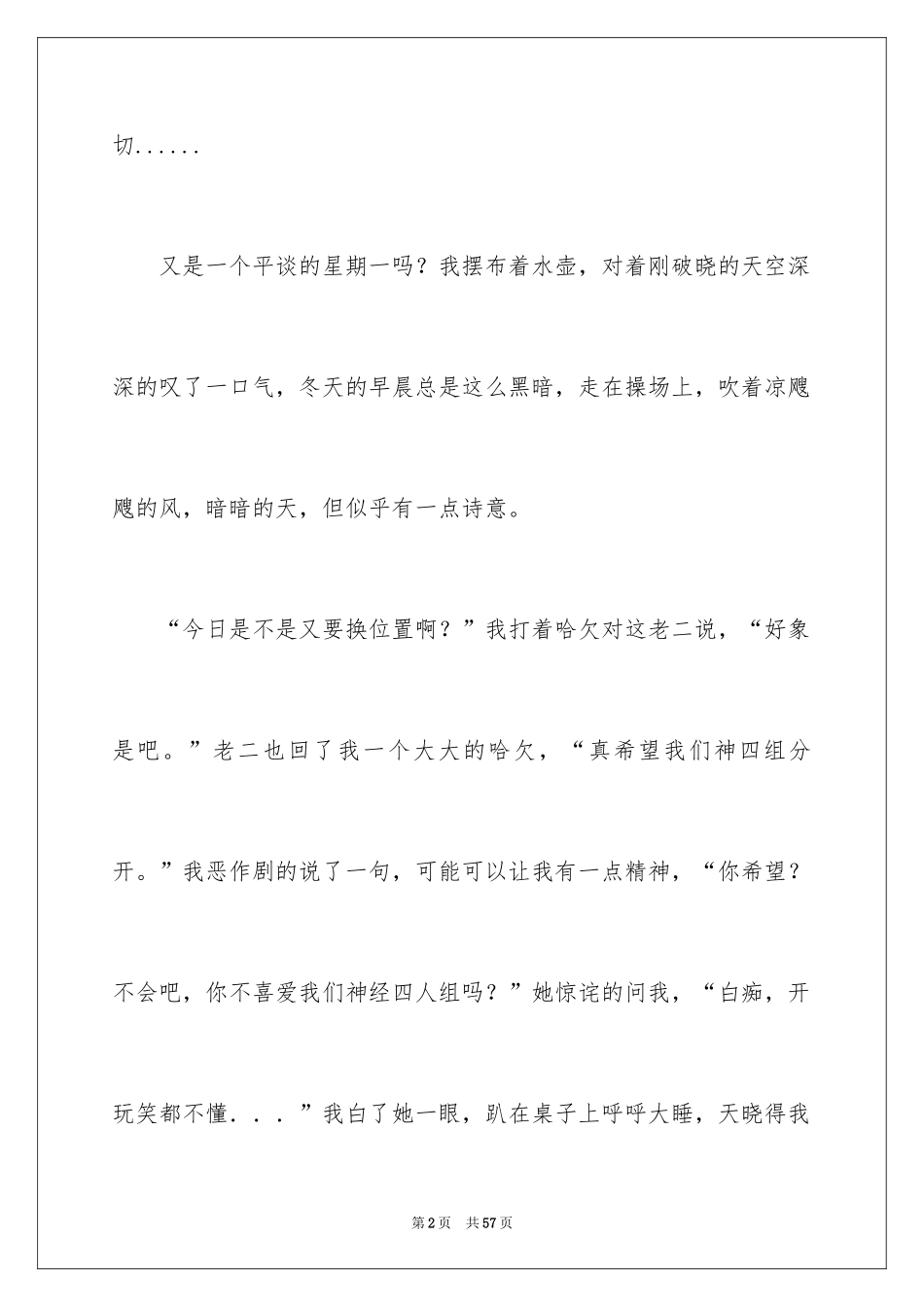 切......

又是一个平谈的星期一吗？我摆布着水壶，对着刚破晓的天空深深的叹了一口气，冬天的早晨总是这么黑暗，走在操场上，吹着凉飕飕的风，暗暗的天，但似乎有一点诗意。

“今日是不是又要换位置啊？”我打着哈欠对这老二说，“好象是吧。”老二也回了我一个大大的哈欠，“真希望我们神四组分开。”我恶作剧的说了一句，可能可以让我有一点精神，“你希望？不会吧，你不喜爱我们神经四人组吗？”她惊诧的问我，“白痴，开玩笑都不懂．．．”我白了她一眼，趴在桌子上呼呼大睡，天晓得我

第2页　共57页